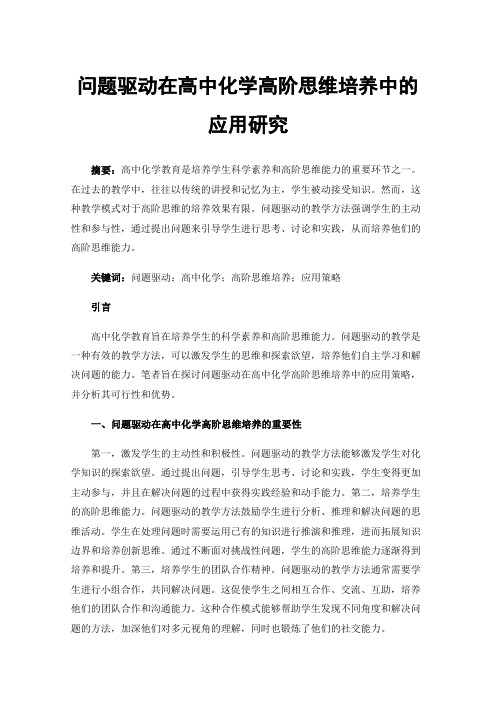 问题驱动在高中化学高阶思维培养中的应用研究

摘要：高中化学教育是培养学生科学素养和高阶思维能力的重要环节之一。在过去的教学中，往往以传统的讲授和记忆为主，学生被动接受知识。然而，这种教学模式对于高阶思维的培养效果有限。问题驱动的教学方法强调学生的主动性和参与性，通过提出问题来引导学生进行思考、讨论和实践，从而培养他们的高阶思维能力。

关键词：问题驱动；高中化学；高阶思维培养；应用策略

引言

高中化学教育旨在培养学生的科学素养和高阶思维能力。问题驱动的教学是一种有效的教学方法，可以激发学生的思维和探索欲望，培养他们自主学习和解决问题的能力。笔者旨在探讨问题驱动在高中化学高阶思维培养中的应用策略，并分析其可行性和优势。

一、问题驱动在高中化学高阶思维培养的重要性

第一，激发学生的主动性和积极性。问题驱动的教学方法能够激发学生对化学知识的探索欲望。通过提出问题，引导学生思考、讨论和实践，学生变得更加主动参与，并且在解决问题的过程中获得实践经验和动手能力。第二，培养学生的高阶思维能力。问题驱动的教学方法鼓励学生进行分析、推理和解决问题的思维活动。学生在处理问题时需要运用已有的知识进行推演和推理，进而拓展知识边界和培养创新思维。通过不断面对挑战性问题，学生的高阶思维能力逐渐得到培养和提升。第三，培养学生的团队合作精神。问题驱动的教学方法通常需要学生进行小组合作，共同解决问题。这促使学生之间相互合作、交流、互助，培养他们的团队合作和沟通能力。这种合作模式能够帮助学生发现不同角度和解决问题的方法，加深他们对多元视角的理解，同时也锻炼了他们的社交能力。